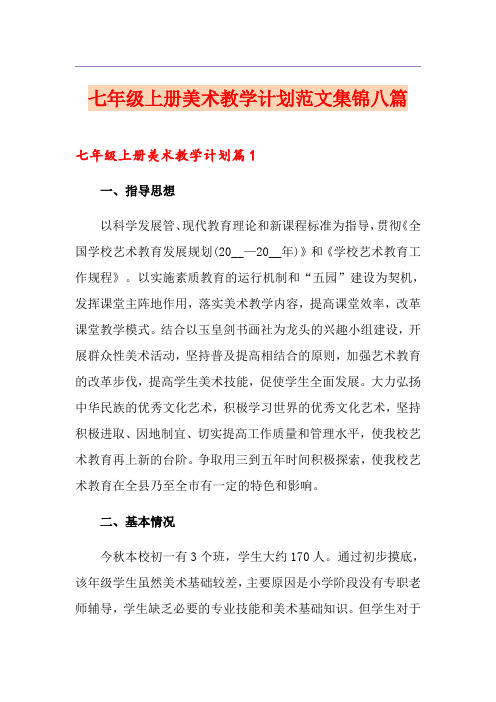 七年级上册美术教学计划范文集锦八篇

七年级上册美术教学计划篇1

一、指导思想

以科学发展管、现代教育理论和新课程标准为指导，贯彻《全国学校艺术教育发展规划(20__—20__年)》和《学校艺术教育工作规程》。以实施素质教育的运行机制和“五园”建设为契机，发挥课堂主阵地作用，落实美术教学内容，提高课堂效率，改革课堂教学模式。结合以玉皇剑书画社为龙头的兴趣小组建设，开展群众性美术活动，坚持普及提高相结合的原则，加强艺术教育的改革步伐，提高学生美术技能，促使学生全面发展。大力弘扬中华民族的优秀文化艺术，积极学习世界的优秀文化艺术，坚持积极进取、因地制宜、切实提高工作质量和管理水平，使我校艺术教育再上新的台阶。争取用三到五年时间积极探索，使我校艺术教育在全县乃至全市有一定的特色和影响。

二、基本情况

今秋本校初一有3个班，学生大约170人。通过初步摸底，该年级学生虽然美术基础较差，主要原因是小学阶段没有专职老师辅导，学生缺乏必要的专业技能和美术基础知识。但学生对于